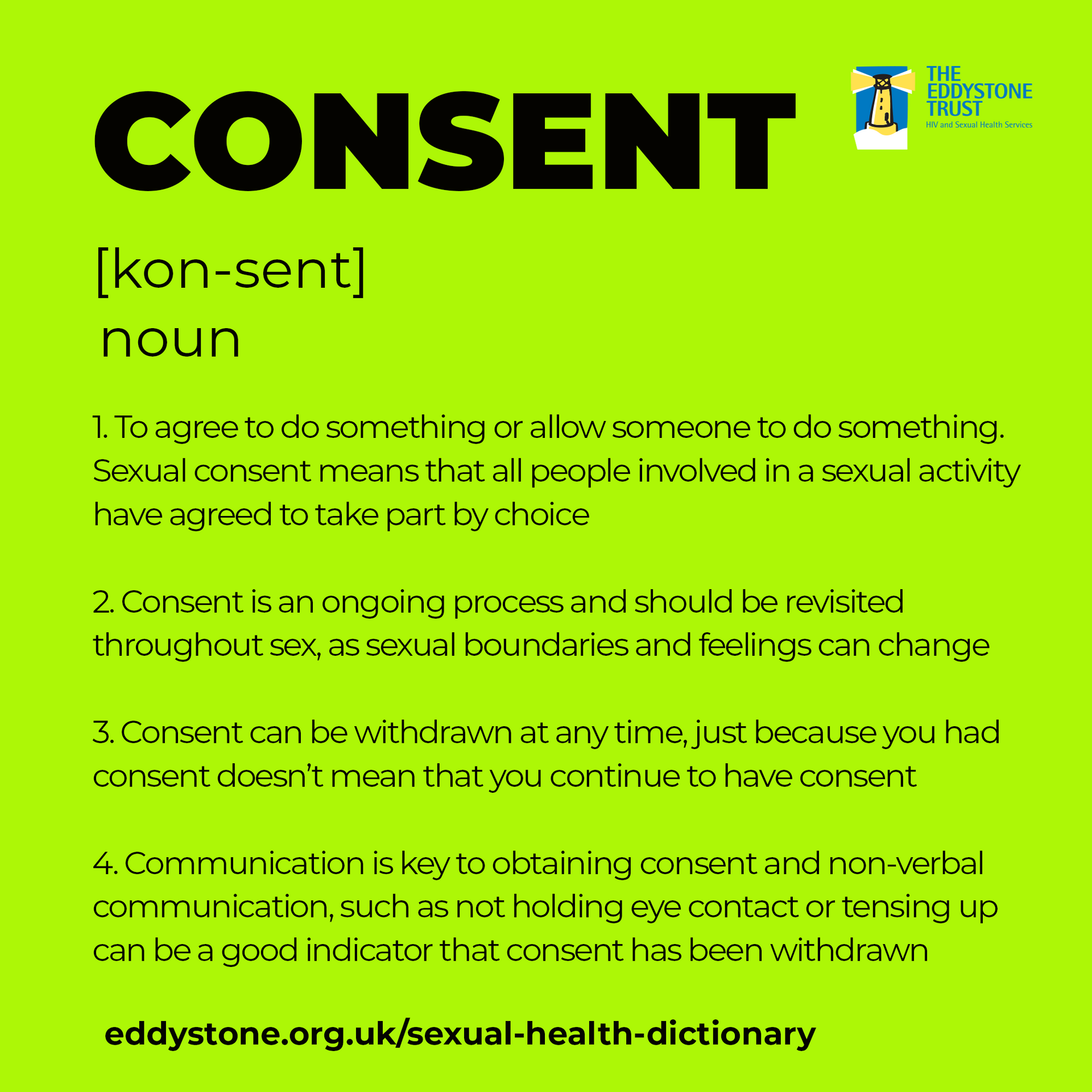 CONSENT

THE
EDDYSTONE
TRUST
HIV and Sexual Health Services

[kon-sent]
noun

1. To agree to do something or allow someone to do something. Sexual consent means that all people involved in a sexual activity have agreed to take part by choice

2. Consent is an ongoing process and should be revisited throughout sex, as sexual boundaries and feelings can change

3. Consent can be withdrawn at any time, just because you had consent doesn't mean that you continue to have consent

4. Communication is key to obtaining consent and non-verbal communication, such as not holding eye contact or tensing up can be a good indicator that consent has been withdrawn

eddystone.org.uk/sexual-health-dictionary